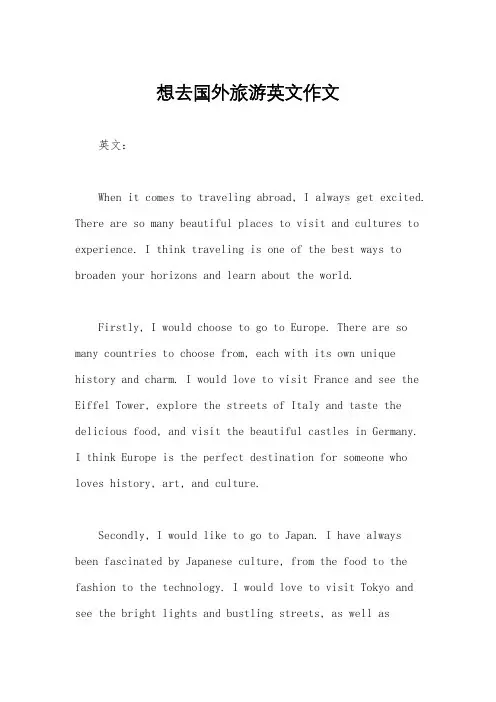 想去国外旅游英文作文

英文：

When it comes to traveling abroad, I always get excited. There are so many beautiful places to visit and cultures to experience. I think traveling is one of the best ways to broaden your horizons and learn about the world.

Firstly, I would choose to go to Europe. There are so many countries to choose from, each with its own unique history and charm. I would love to visit France and see the Eiffel Tower, explore the streets of Italy and taste the delicious food, and visit the beautiful castles in Germany. I think Europe is the perfect destination for someone who loves history, art, and culture.

Secondly, I would like to go to Japan. I have always been fascinated by Japanese culture, from the food to the fashion to the technology. I would love to visit Tokyo and see the bright lights and bustling streets, as well as